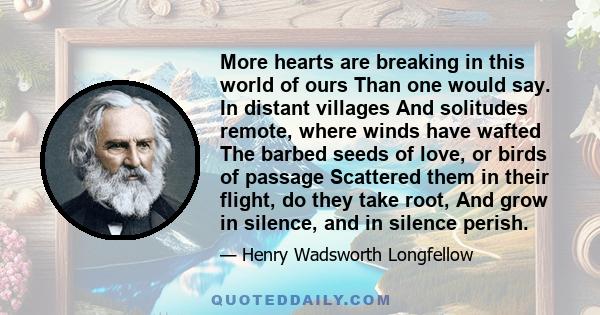 More hearts are breaking in this world of ours Than one would say. In distant villages And solitudes remote, where winds have wafted The barbed seeds of love, or birds of passage Scattered them in their flight, do they take root, And grow in silence, and in silence perish.

— Henry Wadsworth Longfellow

QUOTEDDAILY.COM